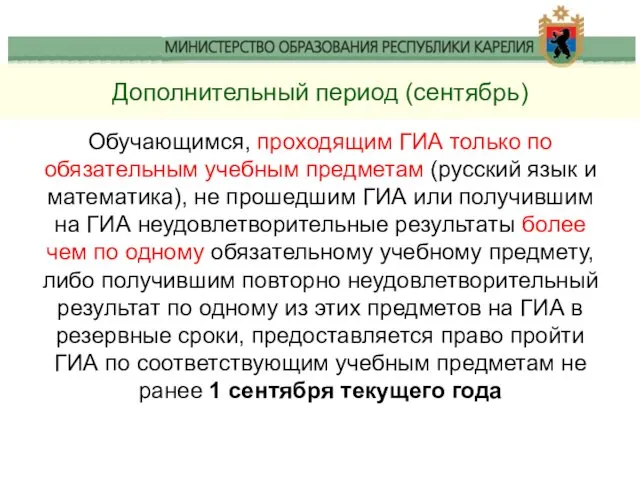 МИНИСТЕРСТВО ОБРАЗОВАНИЯ РЕСПУБЛИКИ КАРЕЛИЯ

Дополнительный период (сентябрь)

Обучающимся, проходящим ГИА только по обязательным учебным предметам (русский язык и математика), не прошедшим ГИА или получившим на ГИА неудовлетворительные результаты более чем по одному обязательному учебному предмету, либо получившим повторно неудовлетворительный результат по одному из этих предметов на ГИА в резервные сроки, предоставляется право пройти ГИА по соответствующим учебным предметам не ранее 1 сентября текущего года